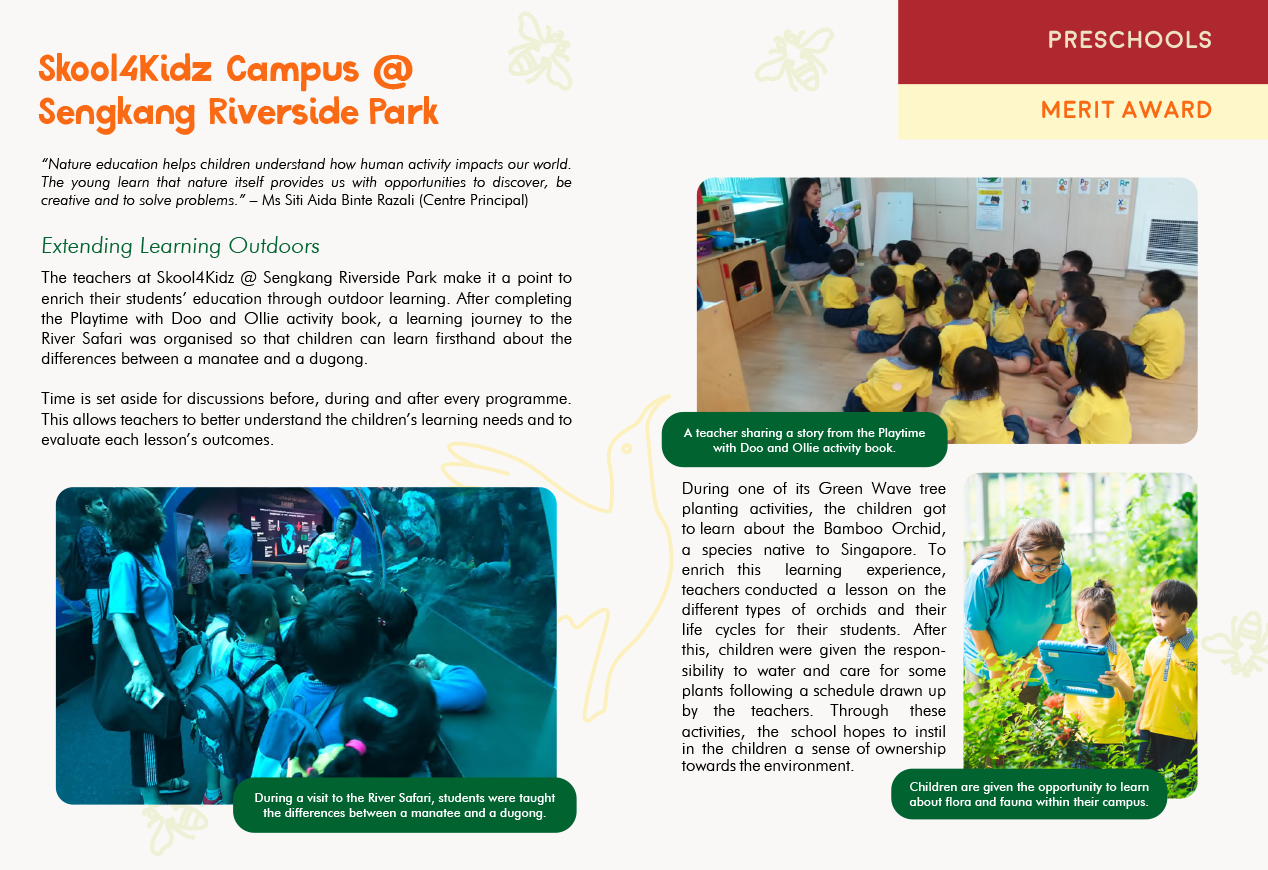 PRESCHOOLS

MERIT AWARD

Skool4Kidz Campus @ Sengkang Riverside Park

"Nature education helps children understand how human activity impacts our world. The young learn that nature itself provides us with opportunities to discover, be creative and to solve problems." – Ms Siti Aida Binte Razali (Centre Principal)

Extending Learning Outdoors

The teachers at Skool4Kidz @ Sengkang Riverside Park make it a point to enrich their students' education through outdoor learning. After completing the Playtime with Doo and Ollie activity book, a learning journey to the River Safari was organised so that children can learn firsthand about the differences between a manatee and a dugong.

Time is set aside for discussions before, during and after every programme. This allows teachers to better understand the children's learning needs and to evaluate each lesson's outcomes.

During a visit to the River Safari, students were taught the differences between a manatee and a dugong.

A teacher sharing a story from the Playtime with Doo and Ollie activity book.

During one of its Green Wave tree planting activities, the children got to learn about the Bamboo Orchid, a species native to Singapore. To enrich this learning experience, teachers conducted a lesson on the different types of orchids and their life cycles for their students. After this, children were given the responsibility to water and care for some plants following a schedule drawn up by the teachers. Through these activities, the school hopes to instil in the children a sense of ownership towards the environment.

Children are given the opportunity to learn about flora and fauna within their campus.